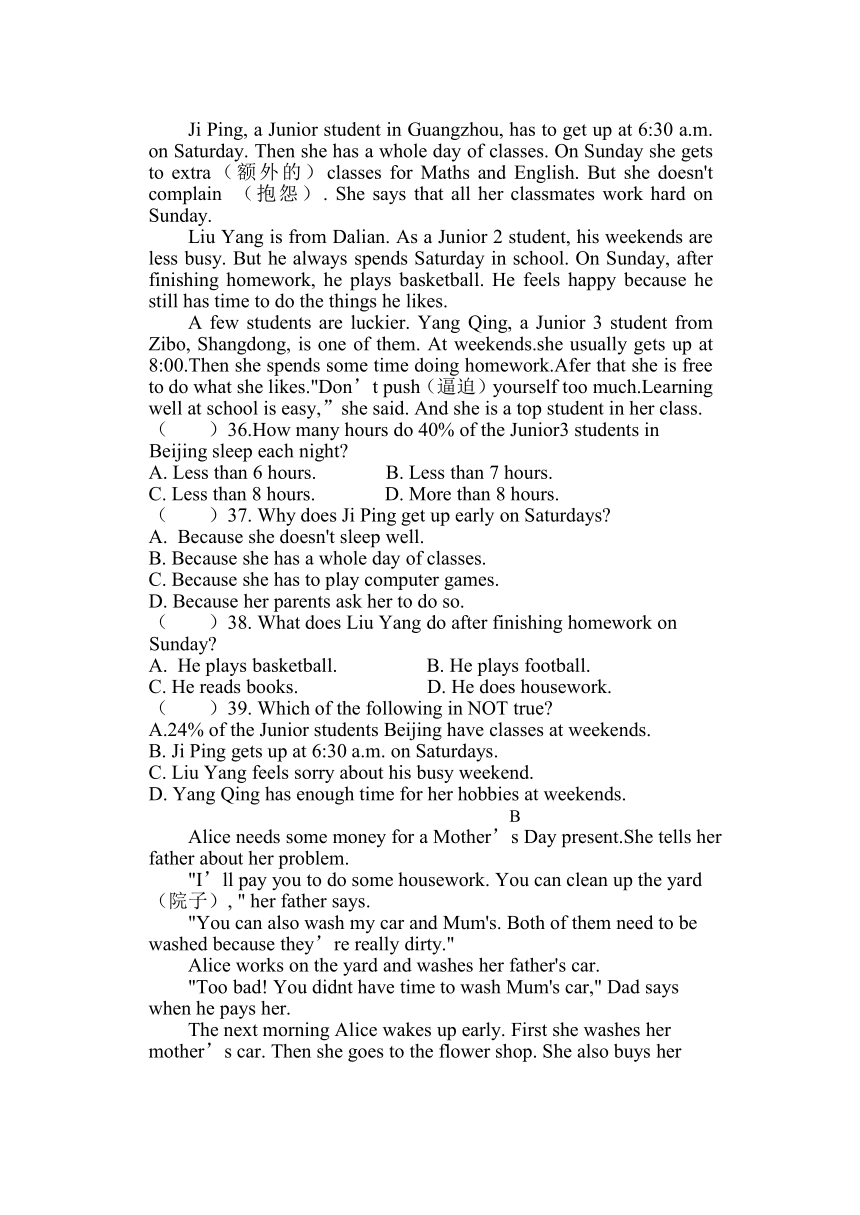 Ji Ping, a Junior student in Guangzhou, has to get up at 6:30 a.m. on Saturday. Then she has a whole day of classes. On Sunday she gets to extra（额外的）classes for Maths and English. But she doesn't complain （抱怨）. She says that all her classmates work hard on Sunday.

Liu Yang is from Dalian. As a Junior 2 student, his weekends are less busy. But he always spends Saturday in school. On Sunday, after finishing homework, he plays basketball. He feels happy because he still has time to do the things he likes.

A few students are luckier. Yang Qing, a Junior 3 student from Zibo, Shangdong, is one of them. At weekends.she usually gets up at 8:00.Then she spends some time doing homework.Afer that she is free to do what she likes."Don’t push（逼迫）yourself too much.Learning well at school is easy,”she said. And she is a top student in her class.

（　　）36.How many hours do 40% of the Junior3 students in Beijing sleep each night?
A. Less than 6 hours.　　B. Less than 7 hours.
C. Less than 8 hours.　　D. More than 8 hours.

（　　）37. Why does Ji Ping get up early on Saturdays?
A. Because she doesn't sleep well.
B. Because she has a whole day of classes.
C. Because she has to play computer games.
D. Because her parents ask her to do so.

（　　）38. What does Liu Yang do after finishing homework on Sunday?
A. He plays basketball.　　B. He plays football.
C. He reads books.　　D. He does housework.

（　　）39. Which of the following in NOT true?
A.24% of the Junior students Beijing have classes at weekends.
B. Ji Ping gets up at 6:30 a.m. on Saturdays.
C. Liu Yang feels sorry about his busy weekend.
D. Yang Qing has enough time for her hobbies at weekends.

B

Alice needs some money for a Mother’s Day present.She tells her father about her problem.

"I’ll pay you to do some housework. You can clean up the yard（院子）, " her father says.

"You can also wash my car and Mum's. Both of them need to be washed because they’re really dirty."

Alice works on the yard and washes her father's car.

"Too bad! You didnt have time to wash Mum's car," Dad says when he pays her.

The next morning Alice wakes up early. First she washes her mother’s car. Then she goes to the flower shop. She also buys her